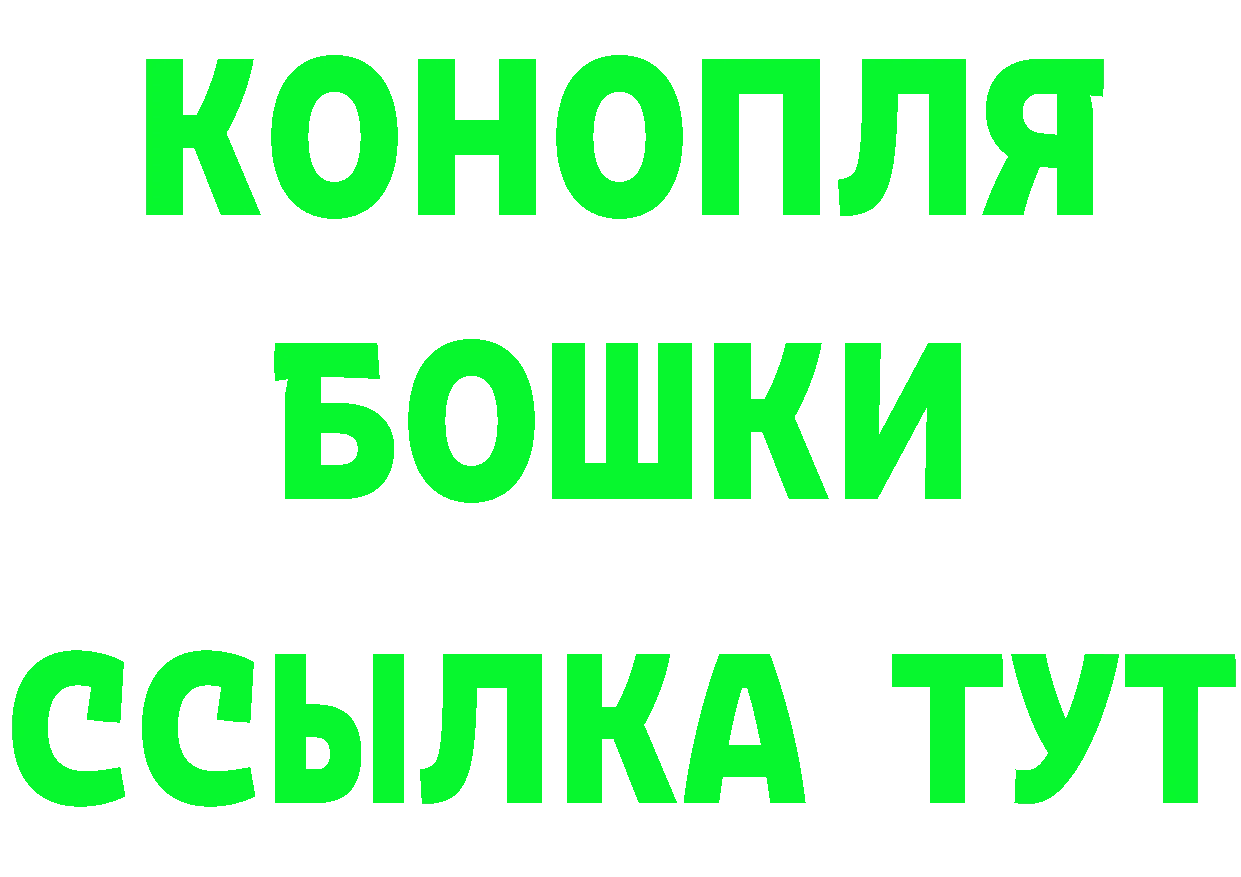 КОНОПЛЯ
БОШКИ
ССЫЛКА ТУТ